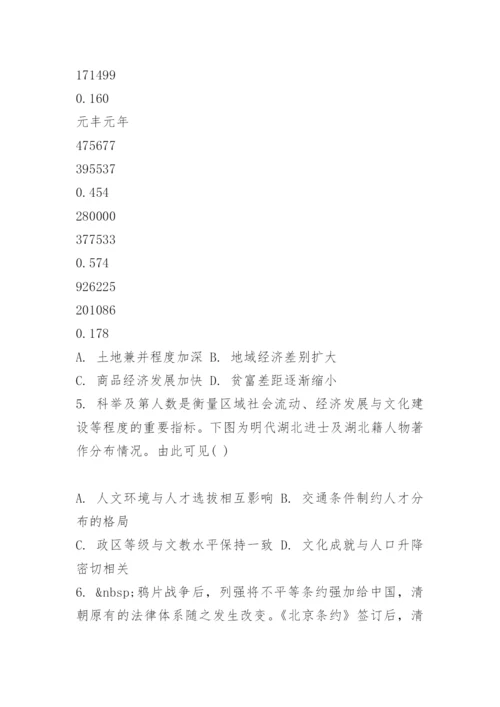 171499
0.160
元丰元年
475677
395537
0.454
280000
377533
0.574
926225
201086
0.178
A. 土地兼并程度加深 B. 地域经济差别扩大
C. 商品经济发展加快 D. 贫富差距逐渐缩小
5. 科举及第人数是衡量区域社会流动、经济发展与文化建设等程度的重要指标。下图为明代湖北进士及湖北籍人物著作分布情况。由此可见( )

A. 人文环境与人才选拔相互影响 B. 交通条件制约人才分布的格局
C. 政区等级与文教水平保持一致 D. 文化成就与人口升降密切相关
6. &nbsp;鸦片战争后，列强将不平等条约强加给中国，清朝原有的法律体系随之发生改变。《北京条约》签订后，清